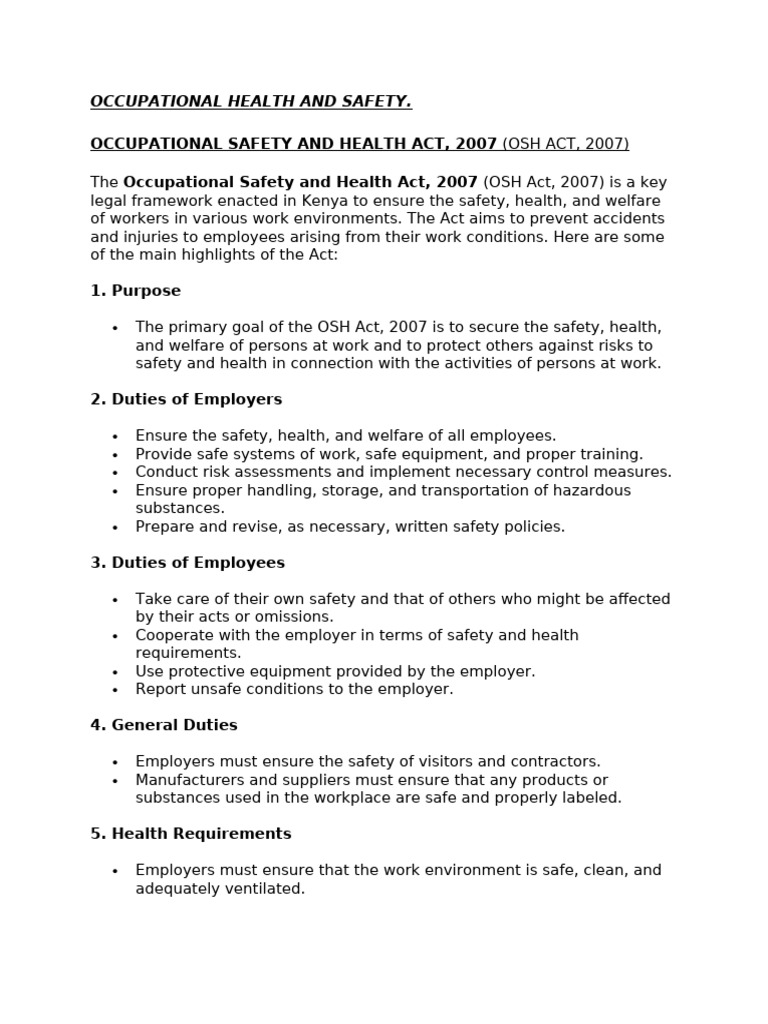 OCCUPATIONAL HEALTH AND SAFETY.

OCCUPATIONAL SAFETY AND HEALTH ACT, 2007 (OSH ACT, 2007)

The Occupational Safety and Health Act, 2007 (OSH Act, 2007) is a key legal framework enacted in Kenya to ensure the safety, health, and welfare of workers in various work environments. The Act aims to prevent accidents and injuries to employees arising from their work conditions. Here are some of the main highlights of the Act:

1. Purpose

• The primary goal of the OSH Act, 2007 is to secure the safety, health, and welfare of persons at work and to protect others against risks to safety and health in connection with the activities of persons at work.

2. Duties of Employers

• Ensure the safety, health, and welfare of all employees.
• Provide safe systems of work, safe equipment, and proper training.
• Conduct risk assessments and implement necessary control measures.
• Ensure proper handling, storage, and transportation of hazardous substances.
• Prepare and revise, as necessary, written safety policies.

3. Duties of Employees

• Take care of their own safety and that of others who might be affected by their acts or omissions.
• Cooperate with the employer in terms of safety and health requirements.
• Use protective equipment provided by the employer.
• Report unsafe conditions to the employer.

4. General Duties

• Employers must ensure the safety of visitors and contractors.
• Manufacturers and suppliers must ensure that any products or substances used in the workplace are safe and properly labeled.

5. Health Requirements

• Employers must ensure that the work environment is safe, clean, and adequately ventilated.